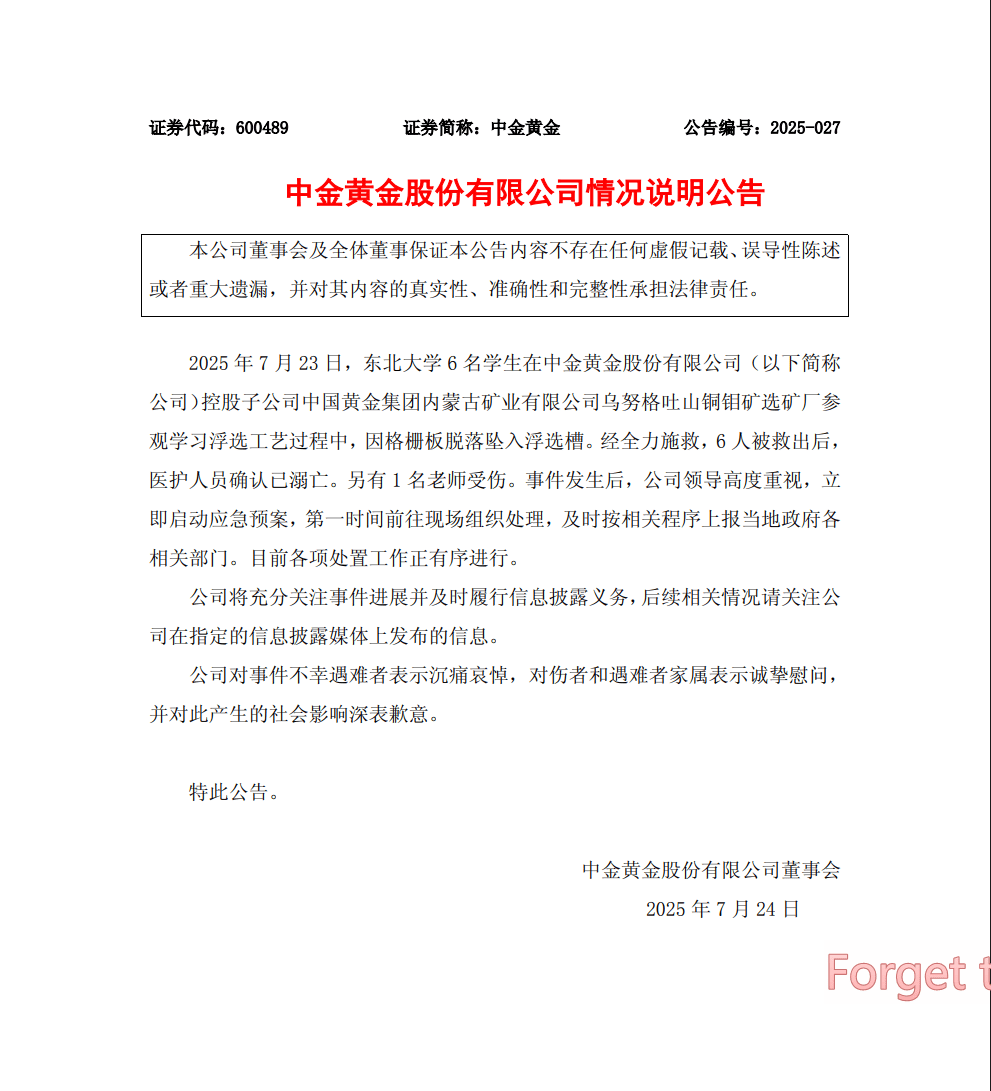 证券代码：600489　　证券简称：中金黄金　　公告编号：2025-027

中金黄金股份有限公司情况说明公告

本公司董事会及全体董事保证本公告内容不存在任何虚假记载、误导性陈述或者重大遗漏，并对其内容的真实性、准确性和完整性承担法律责任。

2025 年 7 月 23 日，东北大学 6 名学生在中金黄金股份有限公司（以下简称公司）控股子公司中国黄金集团内蒙古矿业有限公司乌努格吐山铜钼矿选矿厂参观学习浮选工艺过程中，因格栅板脱落坠入浮选槽。经全力施救，6 人被救出后，医护人员确认已溺亡。另有 1 名老师受伤。事件发生后，公司领导高度重视，立即启动应急预案，第一时间前往现场组织处理，及时按相关程序上报当地政府各相关部门。目前各项处置工作正有序进行。

公司将充分关注事件进展并及时履行信息披露义务，后续相关情况请关注公司在指定的信息披露媒体上发布的信息。

公司对事件不幸遇难者表示沉痛哀悼，对伤者和遇难者家属表示诚挚慰问，并对此产生的社会影响深表歉意。

特此公告。

中金黄金股份有限公司董事会
2025 年 7 月 24 日

Forget t